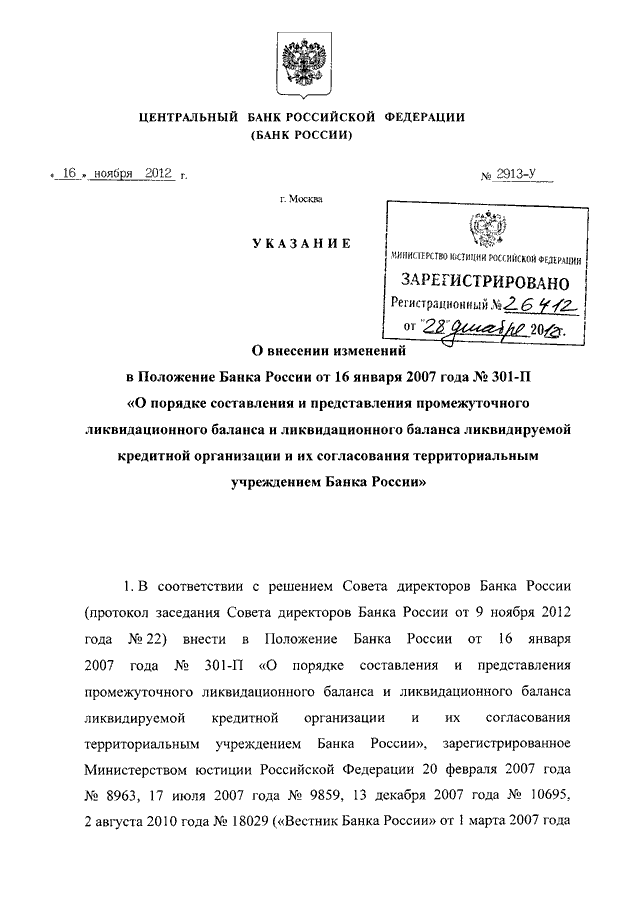 ЦЕНТРАЛЬНЫЙ БАНК РОССИЙСКОЙ ФЕДЕРАЦИИ
(БАНК РОССИИ)

« 16 » ноября 2012 г.

№ 2913-У

г. Москва

УКАЗАНИЕ

МИНИСТЕРСТВО ЮСТИЦИИ РОССИЙСКОЙ ФЕДЕРАЦИИ
ЗАРЕГИСТРИРОВАНО
Регистрационный № 26412
от "28" декабря 2012.

О внесении изменений
в Положение Банка России от 16 января 2007 года № 301-П
«О порядке составления и представления промежуточного ликвидационного баланса и ликвидационного баланса ликвидируемой кредитной организации и их согласования территориальным учреждением Банка России»

1. В соответствии с решением Совета директоров Банка России (протокол заседания Совета директоров Банка России от 9 ноября 2012 года № 22) внести в Положение Банка России от 16 января 2007 года № 301-П «О порядке составления и представления промежуточного ликвидационного баланса и ликвидационного баланса ликвидируемой кредитной организации и их согласования территориальным учреждением Банка России», зарегистрированное Министерством юстиции Российской Федерации 20 февраля 2007 года № 8963, 17 июля 2007 года № 9859, 13 декабря 2007 года № 10695, 2 августа 2010 года № 18029 («Вестник Банка России» от 1 марта 2007 года